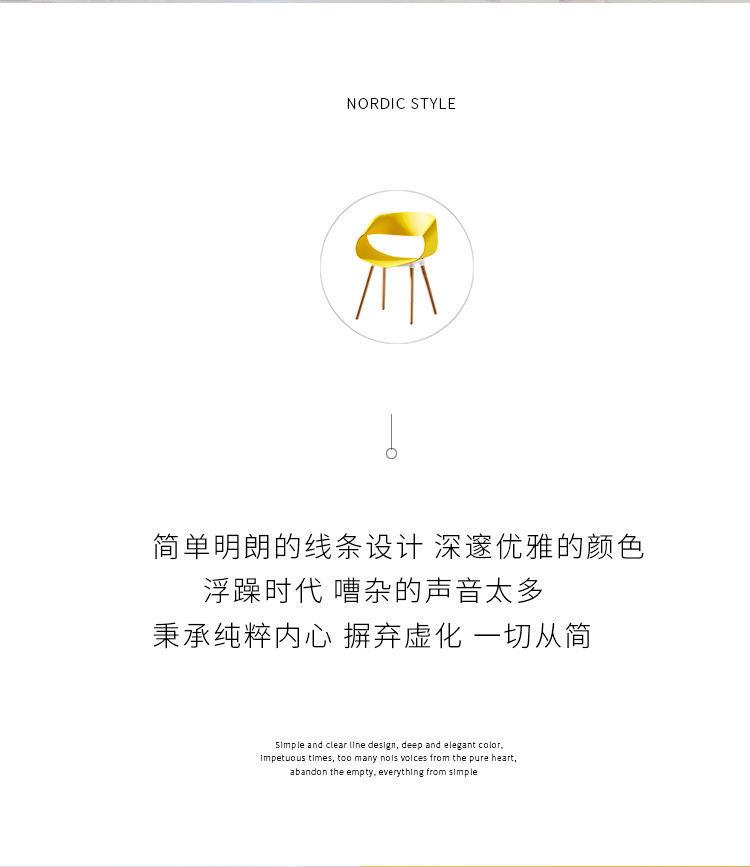 NORDIC STYLE

简单明朗的线条设计 深邃优雅的颜色
浮躁时代 嘈杂的声音太多
秉承纯粹内心 摒弃虚化 一切从简

Simple and clear line design, deep and elegant color,
impetuous times, too many nois voices from the pure heart,
abandon the empty, everything from simple